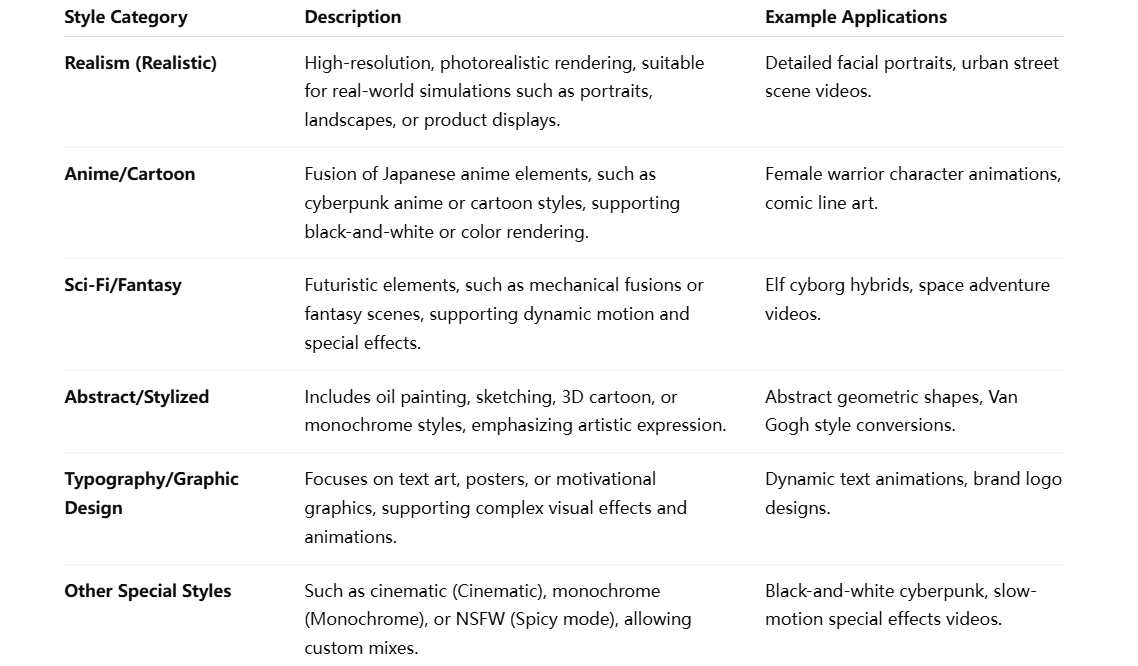 | Style Category | Description | Example Applications |
|---|---|---|
| Realism (Realistic) | High-resolution, photorealistic rendering, suitable for real-world simulations such as portraits, landscapes, or product displays. | Detailed facial portraits, urban street scene videos. |
| Anime/Cartoon | Fusion of Japanese anime elements, such as cyberpunk anime or cartoon styles, supporting black-and-white or color rendering. | Female warrior character animations, comic line art. |
| Sci-Fi/Fantasy | Futuristic elements, such as mechanical fusions or fantasy scenes, supporting dynamic motion and special effects. | Elf cyborg hybrids, space adventure videos. |
| Abstract/Stylized | Includes oil painting, sketching, 3D cartoon, or monochrome styles, emphasizing artistic expression. | Abstract geometric shapes, Van Gogh style conversions. |
| Typography/Graphic Design | Focuses on text art, posters, or motivational graphics, supporting complex visual effects and animations. | Dynamic text animations, brand logo designs. |
| Other Special Styles | Such as cinematic (Cinematic), monochrome (Monochrome), or NSFW (Spicy mode), allowing custom mixes. | Black-and-white cyberpunk, slow-motion special effects videos. |